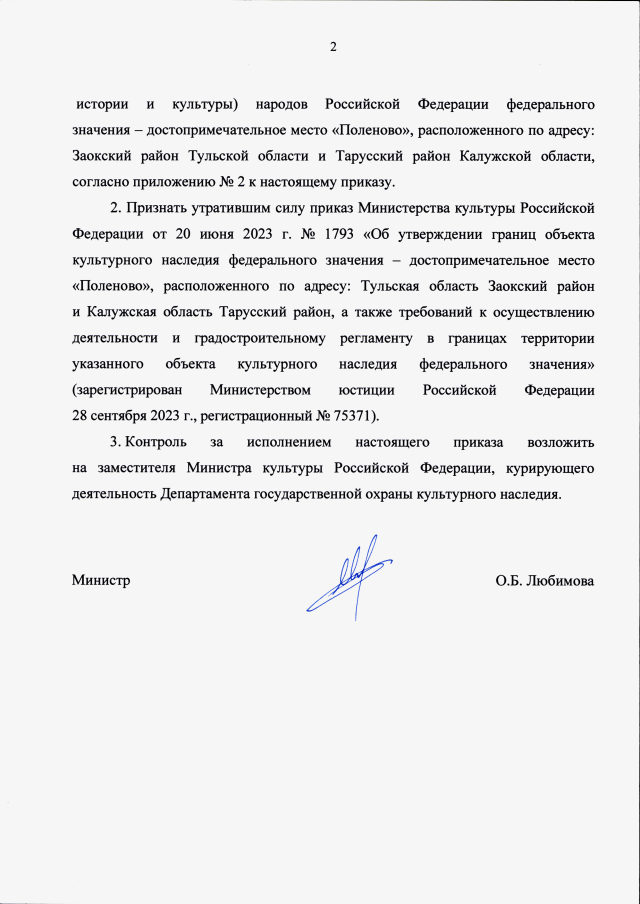 2

истории и культуры) народов Российской Федерации федерального значения – достопримечательное место «Поленово», расположенного по адресу: Заокский район Тульской области и Тарусский район Калужской области, согласно приложению № 2 к настоящему приказу.

2. Признать утратившим силу приказ Министерства культуры Российской Федерации от 20 июня 2023 г. № 1793 «Об утверждении границ объекта культурного наследия федерального значения – достопримечательное место «Поленово», расположенного по адресу: Тульская область Заокский район и Калужская область Тарусский район, а также требований к осуществлению деятельности и градостроительному регламенту в границах территории указанного объекта культурного наследия федерального значения» (зарегистрирован Министерством юстиции Российской Федерации 28 сентября 2023 г., регистрационный № 75371).

3. Контроль за исполнением настоящего приказа возложить на заместителя Министра культуры Российской Федерации, курирующего деятельность Департамента государственной охраны культурного наследия.

Министр

О.Б. Любимова